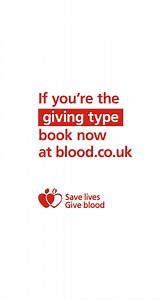 If you're the giving type book now at blood.co.uk

Save lives
Give blood